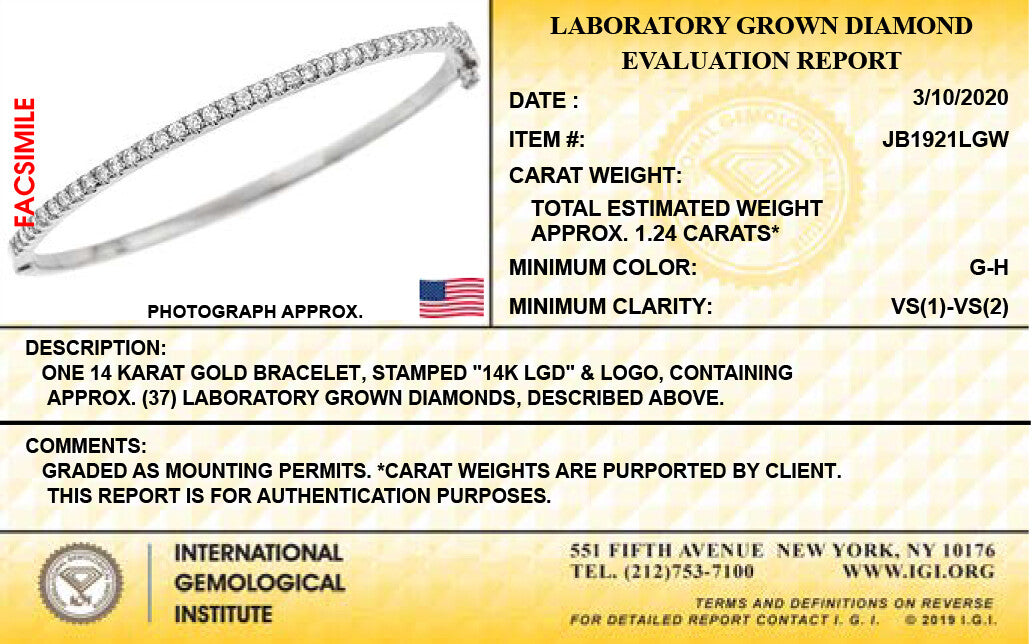 FACSIMILE

PHOTOGRAPH APPROX.

LABORATORY GROWN DIAMOND
EVALUATION REPORT

DATE : 3/10/2020

ITEM #: JB1921LGW

CARAT WEIGHT:

TOTAL ESTIMATED WEIGHT
APPROX. 1.24 CARATS*

MINIMUM COLOR: G-H

MINIMUM CLARITY: VS(1)-VS(2)

DESCRIPTION:
ONE 14 KARAT GOLD BRACELET, STAMPED "14K LGD" & LOGO, CONTAINING APPROX. (37) LABORATORY GROWN DIAMONDS, DESCRIBED ABOVE.

COMMENTS:
GRADED AS MOUNTING PERMITS. *CARAT WEIGHTS ARE PURPORTED BY CLIENT.
THIS REPORT IS FOR AUTHENTICATION PURPOSES.

INTERNATIONAL
GEMOLOGICAL
INSTITUTE

551 FIFTH AVENUE NEW YORK, NY 10176
TEL. (212)753-7100 WWW.IGI.ORG

TERMS AND DEFINITIONS ON REVERSE
FOR DETAILED REPORT CONTACT I. G. I. © 2019 I.G.I.